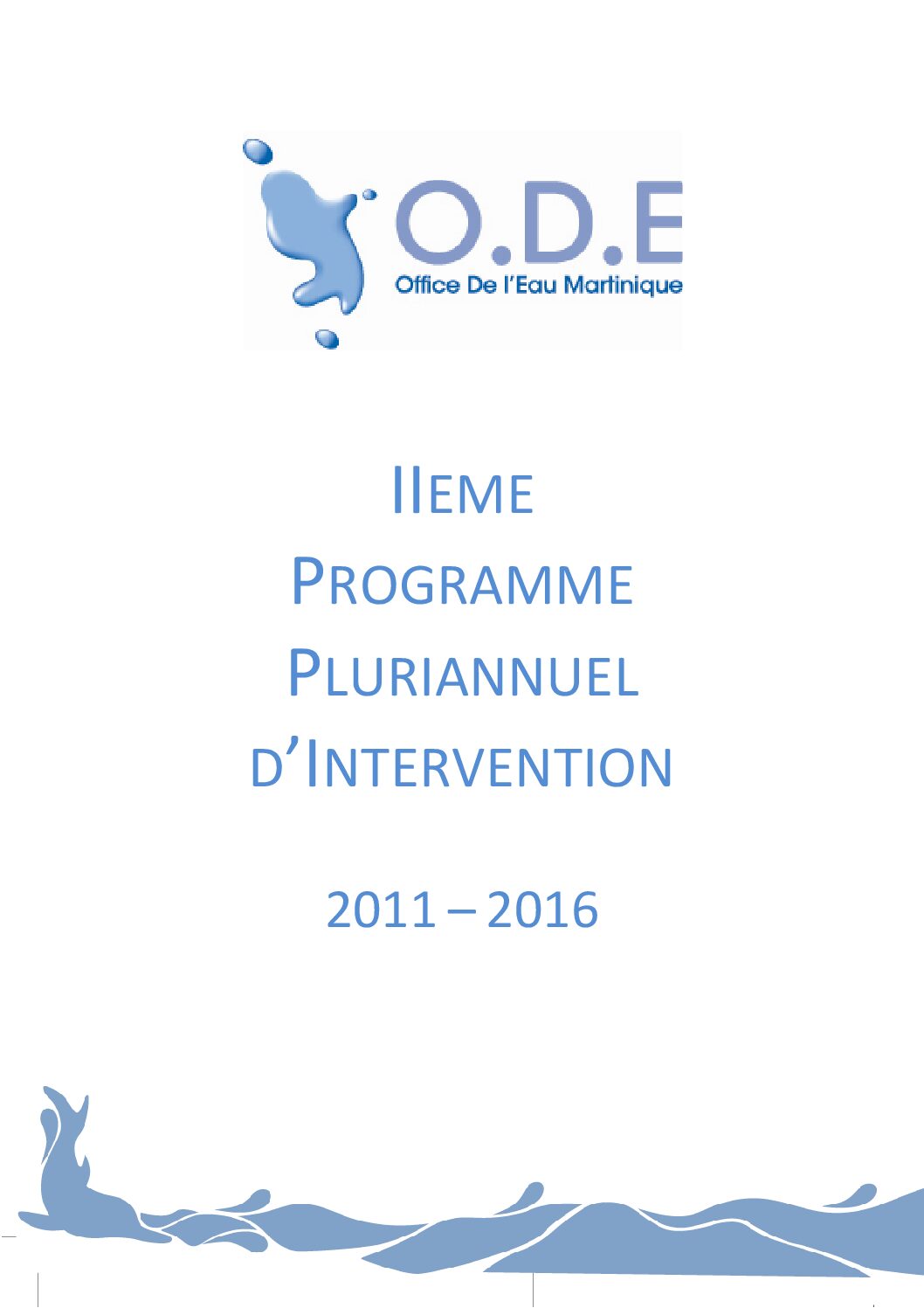 O.D.E
Office De l'Eau Martinique

IIEME
PROGRAMME
PLURIANNUEL
D'INTERVENTION

2011 – 2016